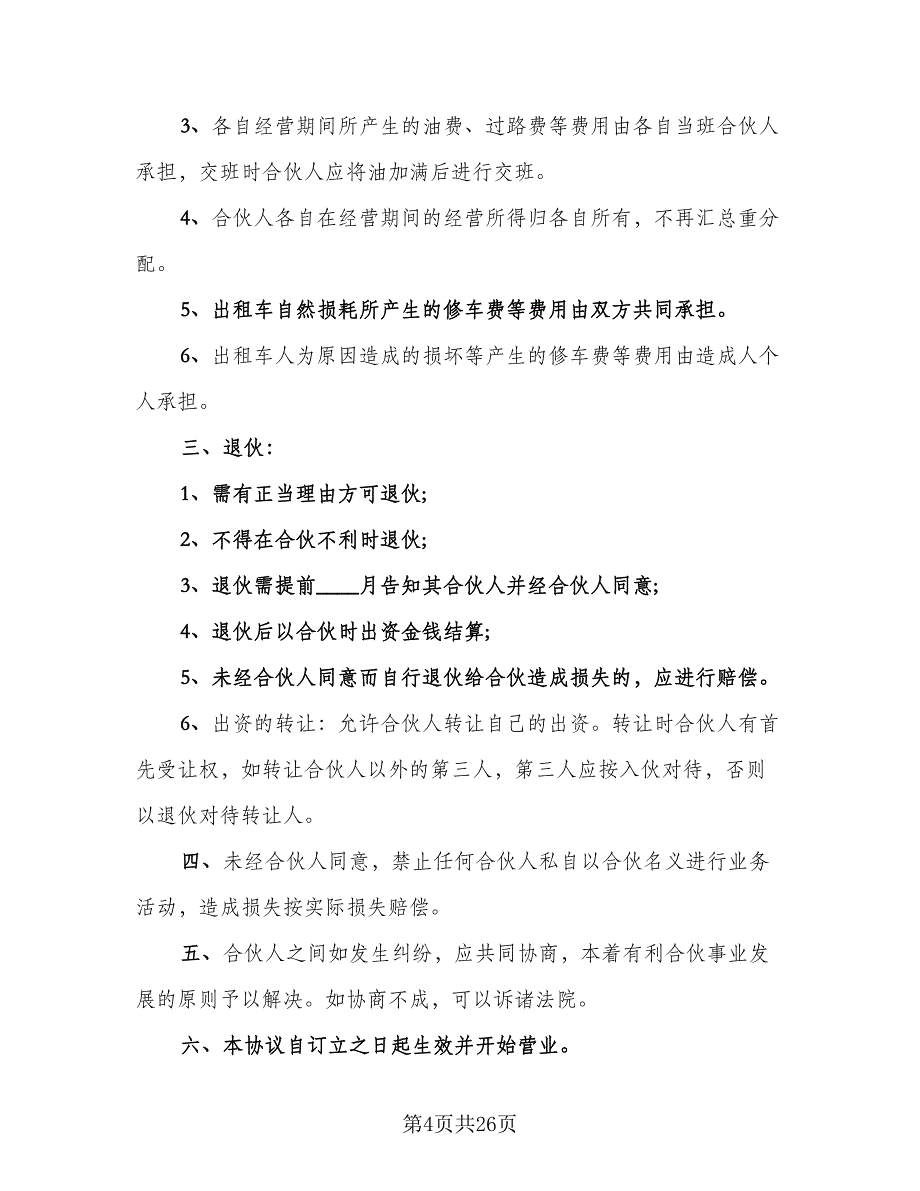 3、各自经营期间所产生的油费、过路费等费用由各自当班合伙人承担，交班时合伙人应将油加满后进行交班。

4、合伙人各自在经营期间的经营所得归各自所有，不再汇总重分配。

5、出租车自然损耗所产生的修车费等费用由双方共同承担。

6、出租车人为原因造成的损坏等产生的修车费等费用由造成人个人承担。

三、退伙：

1、需有正当理由方可退伙;

2、不得在合伙不利时退伙;

3、退伙需提前____月告知其合伙人并经合伙人同意;

4、退伙后以合伙时出资金钱结算;

5、未经合伙人同意而自行退伙给合伙造成损失的，应进行赔偿。

6、出资的转让：允许合伙人转让自己的出资。转让时合伙人有首先受让权，如转让合伙人以外的第三人，第三人应按入伙对待，否则以退伙对待转让人。

四、未经合伙人同意，禁止任何合伙人私自以合伙名义进行业务活动，造成损失按实际损失赔偿。

五、合伙人之间如发生纠纷，应共同协商，本着有利合伙事业发展的原则予以解决。如协商不成，可以诉诸法院。

六、本协议自订立之日起生效并开始营业。

第4页共26页